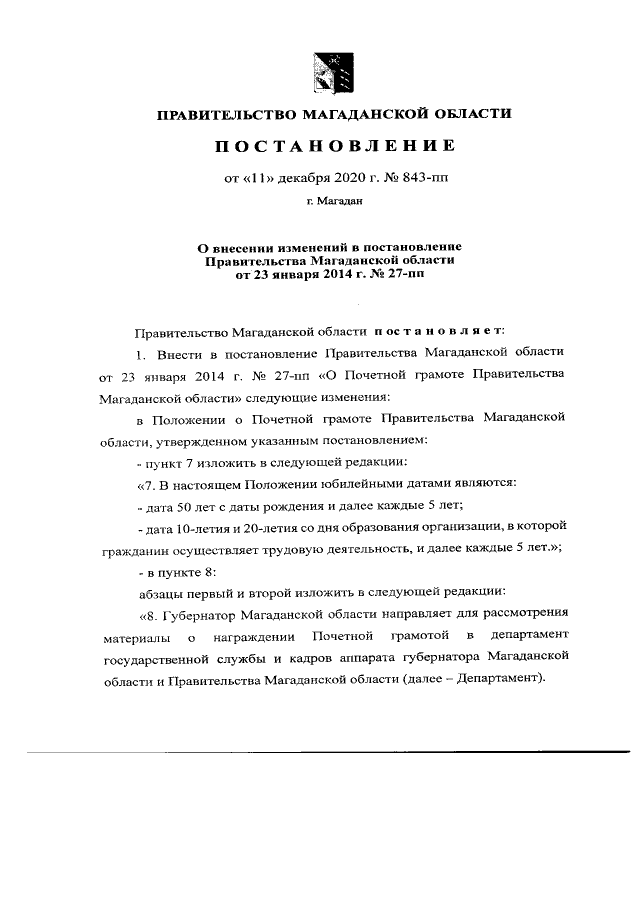 ПРАВИТЕЛЬСТВО МАГАДАНСКОЙ ОБЛАСТИ

ПОСТАНОВЛЕНИЕ

от «11» декабря 2020 г. № 843-пп

г. Магадан

О внесении изменений в постановление Правительства Магаданской области от 23 января 2014 г. № 27-пп

Правительство Магаданской области постановляет:

1. Внести в постановление Правительства Магаданской области от 23 января 2014 г. № 27-пп «О Почетной грамоте Правительства Магаданской области» следующие изменения:

в Положении о Почетной грамоте Правительства Магаданской области, утвержденном указанным постановлением:

- пункт 7 изложить в следующей редакции:

«7. В настоящем Положении юбилейными датами являются:

- дата 50 лет с даты рождения и далее каждые 5 лет;

- дата 10-летия и 20-летия со дня образования организации, в которой гражданин осуществляет трудовую деятельность, и далее каждые 5 лет.»;

- в пункте 8:

абзацы первый и второй изложить в следующей редакции:

«8. Губернатор Магаданской области направляет для рассмотрения материалы о награждении Почетной грамотой в департамент государственной службы и кадров аппарата губернатора Магаданской области и Правительства Магаданской области (далее – Департамент).